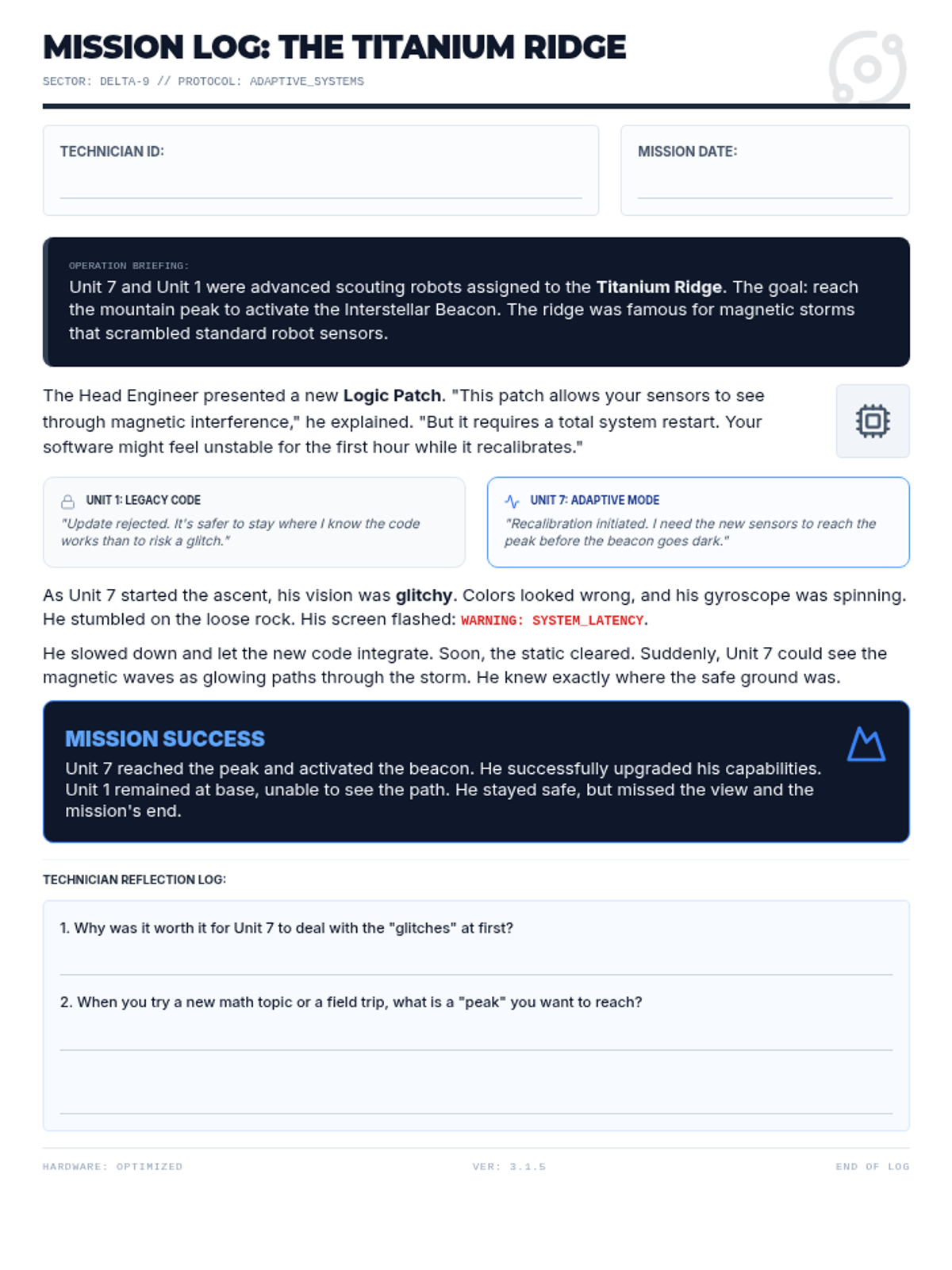 MISSION LOG: THE TITANIUM RIDGE

SECTOR: DELTA-9 // PROTOCOL: ADAPTIVE_SYSTEMS

TECHNICIAN ID:

MISSION DATE:

OPERATION BRIEFING:

Unit 7 and Unit 1 were advanced scouting robots assigned to the Titanium Ridge. The goal: reach the mountain peak to activate the Interstellar Beacon. The ridge was famous for magnetic storms that scrambled standard robot sensors.

The Head Engineer presented a new Logic Patch. "This patch allows your sensors to see through magnetic interference," he explained. "But it requires a total system restart. Your software might feel unstable for the first hour while it recalibrates."

UNIT 1: LEGACY CODE

"Update rejected. It's safer to stay where I know the code works than to risk a glitch."

UNIT 7: ADAPTIVE MODE

"Recalibration initiated. I need the new sensors to reach the peak before the beacon goes dark."

As Unit 7 started the ascent, his vision was glitchy. Colors looked wrong, and his gyroscope was spinning. He stumbled on the loose rock. His screen flashed: WARNING: SYSTEM_LATENCY.

He slowed down and let the new code integrate. Soon, the static cleared. Suddenly, Unit 7 could see the magnetic waves as glowing paths through the storm. He knew exactly where the safe ground was.

MISSION SUCCESS

Unit 7 reached the peak and activated the beacon. He successfully upgraded his capabilities. Unit 1 remained at base, unable to see the path. He stayed safe, but missed the view and the mission's end.

TECHNICIAN REFLECTION LOG:

1. Why was it worth it for Unit 7 to deal with the "glitches" at first?

2. When you try a new math topic or a field trip, what is a "peak" you want to reach?

HARDWARE: OPTIMIZED

VER: 3.1.5

END OF LOG